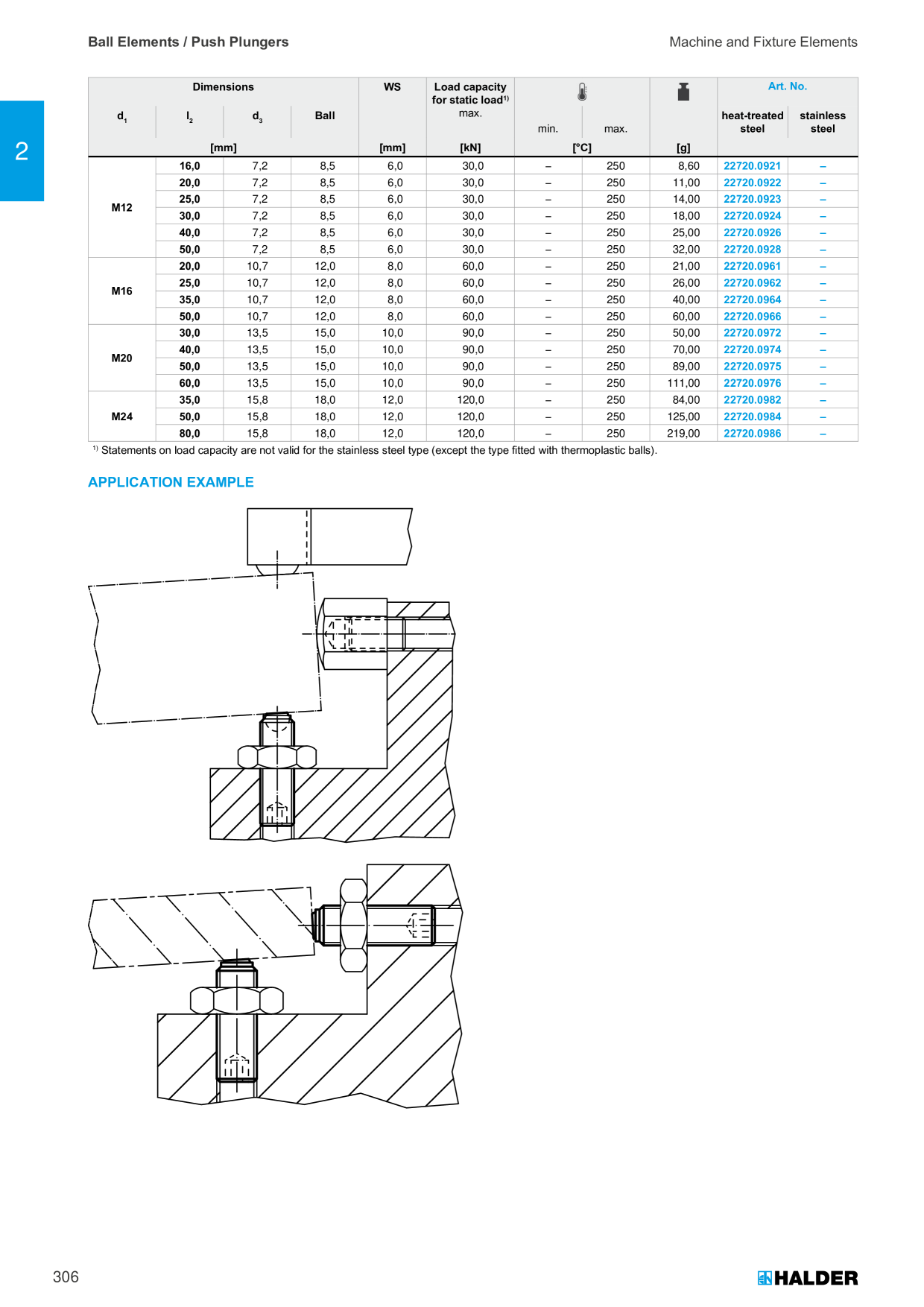 Ball Elements / Push Plungers

Machine and Fixture Elements

2

| Dimensions |  |  |  | WS | Load capacity for static load$^{1)}$ max. |  |  |  | Art. No. |  |
|---|---|---|---|---|---|---|---|---|---|---|
| $d_1$ | $l_2$ | $d_3$ | Ball |  |  | min. | max. |  | heat-treated steel | stainless steel |
| [mm] |  |  |  | [mm] | [kN] | [°C] |  | [g] |  |  |
| M12 | 16,0 | 7,2 | 8,5 | 6,0 | 30,0 | – | 250 | 8,60 | 22720.0921 | – |
|  | 20,0 | 7,2 | 8,5 | 6,0 | 30,0 | – | 250 | 11,00 | 22720.0922 | – |
|  | 25,0 | 7,2 | 8,5 | 6,0 | 30,0 | – | 250 | 14,00 | 22720.0923 | – |
|  | 30,0 | 7,2 | 8,5 | 6,0 | 30,0 | – | 250 | 18,00 | 22720.0924 | – |
|  | 40,0 | 7,2 | 8,5 | 6,0 | 30,0 | – | 250 | 25,00 | 22720.0926 | – |
|  | 50,0 | 7,2 | 8,5 | 6,0 | 30,0 | – | 250 | 32,00 | 22720.0928 | – |
| M16 | 20,0 | 10,7 | 12,0 | 8,0 | 60,0 | – | 250 | 21,00 | 22720.0961 | – |
|  | 25,0 | 10,7 | 12,0 | 8,0 | 60,0 | – | 250 | 26,00 | 22720.0962 | – |
|  | 35,0 | 10,7 | 12,0 | 8,0 | 60,0 | – | 250 | 40,00 | 22720.0964 | – |
|  | 50,0 | 10,7 | 12,0 | 8,0 | 60,0 | – | 250 | 60,00 | 22720.0966 | – |
| M20 | 30,0 | 13,5 | 15,0 | 10,0 | 90,0 | – | 250 | 50,00 | 22720.0972 | – |
|  | 40,0 | 13,5 | 15,0 | 10,0 | 90,0 | – | 250 | 70,00 | 22720.0974 | – |
|  | 50,0 | 13,5 | 15,0 | 10,0 | 90,0 | – | 250 | 89,00 | 22720.0975 | – |
|  | 60,0 | 13,5 | 15,0 | 10,0 | 90,0 | – | 250 | 111,00 | 22720.0976 | – |
| M24 | 35,0 | 15,8 | 18,0 | 12,0 | 120,0 | – | 250 | 84,00 | 22720.0982 | – |
|  | 50,0 | 15,8 | 18,0 | 12,0 | 120,0 | – | 250 | 125,00 | 22720.0984 | – |
|  | 80,0 | 15,8 | 18,0 | 12,0 | 120,0 | – | 250 | 219,00 | 22720.0986 | – |

$^{1)}$ Statements on load capacity are not valid for the stainless steel type (except the type fitted with thermoplastic balls).

APPLICATION EXAMPLE

306

HALDER